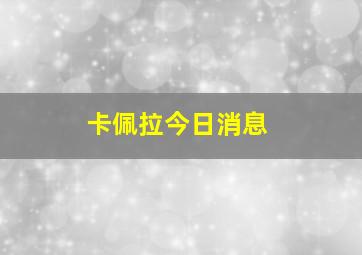 卡佩拉今日消息